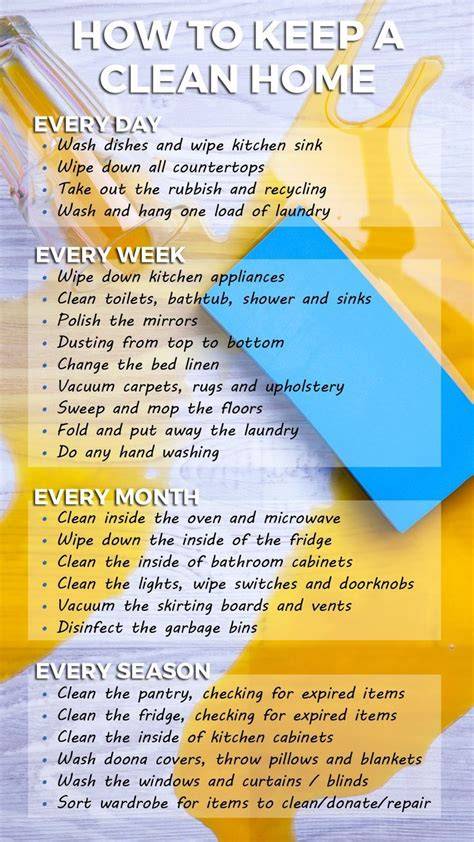 HOW TO KEEP A CLEAN HOME

EVERY DAY
• Wash dishes and wipe kitchen sink
• Wipe down all countertops
• Take out the rubbish and recycling
• Wash and hang one load of laundry

EVERY WEEK
• Wipe down kitchen appliances
• Clean toilets, bathtub, shower and sinks
• Polish the mirrors
• Dusting from top to bottom
• Change the bed linen
• Vacuum carpets, rugs and upholstery
• Sweep and mop the floors
• Fold and put away the laundry
• Do any hand washing

EVERY MONTH
• Clean inside the oven and microwave
• Wipe down the inside of the fridge
• Clean the inside of bathroom cabinets
• Clean the lights, wipe switches and doorknobs
• Vacuum the skirting boards and vents
• Disinfect the garbage bins

EVERY SEASON
• Clean the pantry, checking for expired items
• Clean the fridge, checking for expired items
• Clean the inside of kitchen cabinets
• Wash doona covers, throw pillows and blankets
• Wash the windows and curtains / blinds
• Sort wardrobe for items to clean/donate/repair